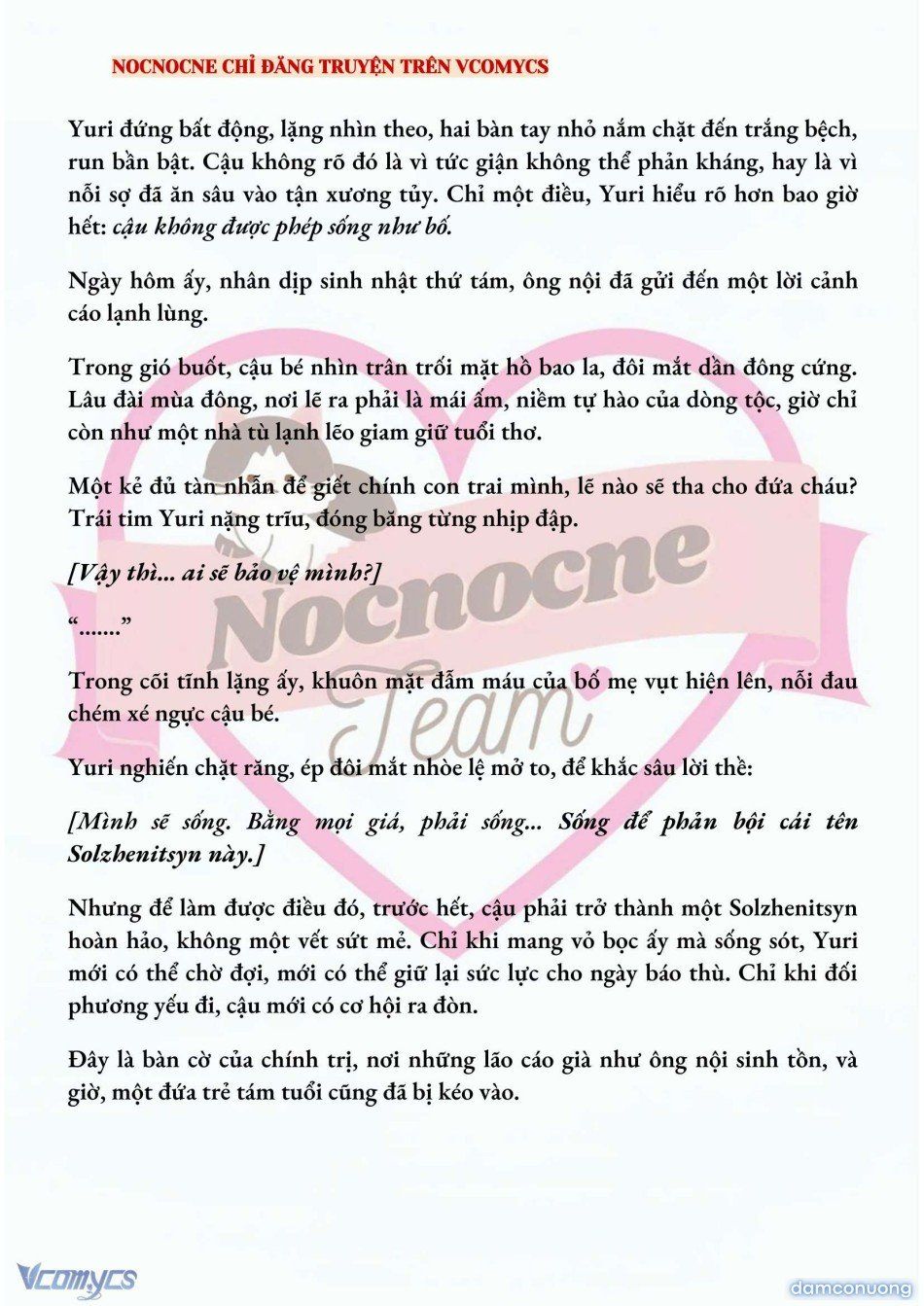 NOCNOCNE CHỈ ĐĂNG TRUYỆN TRÊN VCOMYCS

Yuri đứng bất động, lặng nhìn theo, hai bàn tay nhỏ nắm chặt đến trắng bệch, run bần bật. Cậu không rõ đó là vì tức giận không thể phản kháng, hay là vì nỗi sợ đã ăn sâu vào tận xương tủy. Chỉ một điều, Yuri hiểu rõ hơn bao giờ hết: cậu không được phép sống như bố.

Ngày hôm ấy, nhân dịp sinh nhật thứ tám, ông nội đã gửi đến một lời cảnh cáo lạnh lùng.

Trong gió buốt, cậu bé nhìn trân trối mặt hồ bao la, đôi mắt dần đông cứng. Lâu đài mùa đông, nơi lẽ ra phải là mái ấm, niềm tự hào của dòng tộc, giờ chỉ còn như một nhà tù lạnh lẽo giam giữ tuổi thơ.

Một kẻ đủ tàn nhẫn để giết chính con trai mình, lẽ nào sẽ tha cho đứa cháu? Trái tim Yuri nặng trĩu, đóng băng từng nhịp đập.

[Vậy thì... ai sẽ bảo vệ mình?]

“.......”

Trong cõi tĩnh lặng ấy, khuôn mặt đẫm máu của bố mẹ vụt hiện lên, nỗi đau chém xé ngực cậu bé.

Yuri nghiến chặt răng, ép đôi mắt nhòe lệ mở to, để khắc sâu lời thề:

[Mình sẽ sống. Bằng mọi giá, phải sống... Sống để phản bội cái tên Solzhenitsyn này.]

Nhưng để làm được điều đó, trước hết, cậu phải trở thành một Solzhenitsyn hoàn hảo, không một vết sứt mẻ. Chỉ khi mang vỏ bọc ấy mà sống sót, Yuri mới có thể chờ đợi, mới có thể giữ lại sức lực cho ngày báo thù. Chỉ khi đối phương yếu đi, cậu mới có cơ hội ra đòn.

Đây là bàn cờ của chính trị, nơi những lão cáo già như ông nội sinh tồn, và giờ, một đứa trẻ tám tuổi cũng đã bị kéo vào.

Nocnocne Team

Vcomycs

damconuong